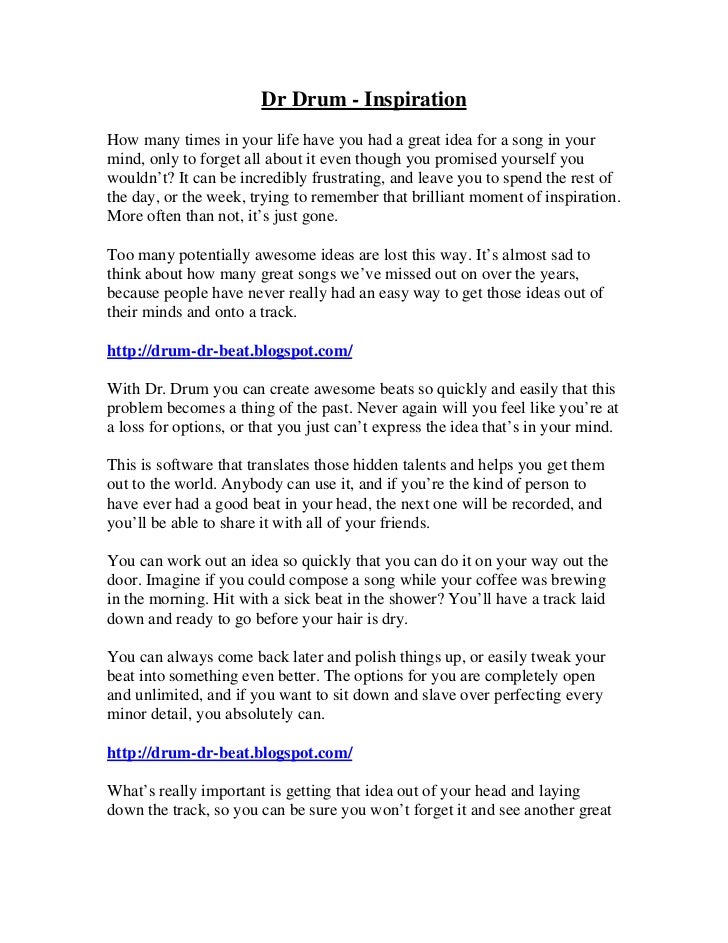 Dr Drum - Inspiration

How many times in your life have you had a great idea for a song in your mind, only to forget all about it even though you promised yourself you wouldn't? It can be incredibly frustrating, and leave you to spend the rest of the day, or the week, trying to remember that brilliant moment of inspiration. More often than not, it's just gone.

Too many potentially awesome ideas are lost this way. It's almost sad to think about how many great songs we've missed out on over the years, because people have never really had an easy way to get those ideas out of their minds and onto a track.

http://drum-dr-beat.blogspot.com/

With Dr. Drum you can create awesome beats so quickly and easily that this problem becomes a thing of the past. Never again will you feel like you're at a loss for options, or that you just can't express the idea that's in your mind.

This is software that translates those hidden talents and helps you get them out to the world. Anybody can use it, and if you're the kind of person to have ever had a good beat in your head, the next one will be recorded, and you'll be able to share it with all of your friends.

You can work out an idea so quickly that you can do it on your way out the door. Imagine if you could compose a song while your coffee was brewing in the morning. Hit with a sick beat in the shower? You'll have a track laid down and ready to go before your hair is dry.

You can always come back later and polish things up, or easily tweak your beat into something even better. The options for you are completely open and unlimited, and if you want to sit down and slave over perfecting every minor detail, you absolutely can.

http://drum-dr-beat.blogspot.com/

What's really important is getting that idea out of your head and laying down the track, so you can be sure you won't forget it and see another great